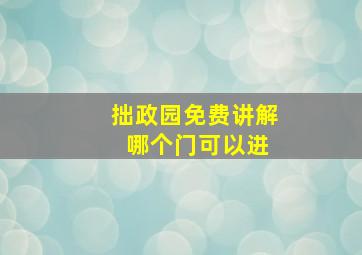 拙政园免费讲解
哪个门可以进